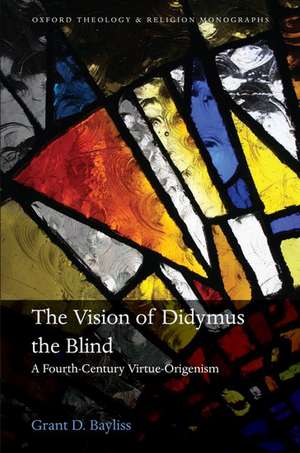 OXFORD THEOLOGY & RELIGION MONOGRAPHS

The Vision of Didymus the Blind

A Fourth-Century Virtue-Origenism

Grant D. Bayliss